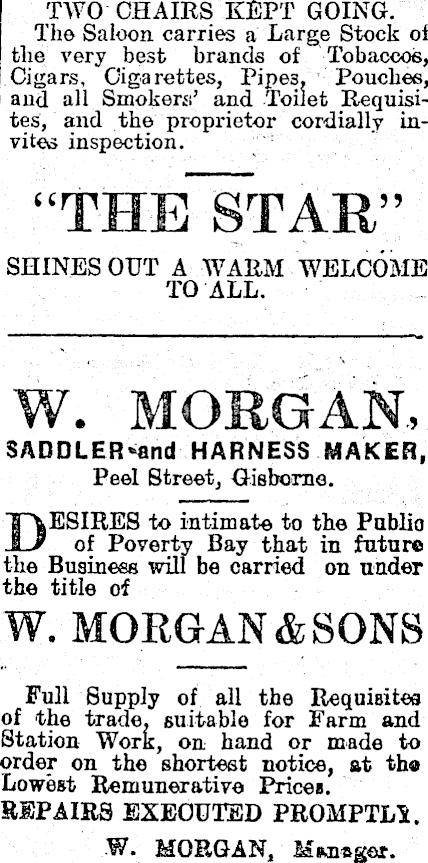 TWO CHAIRS KEPT GOING.

The Saloon carries a Large Stock of the very best brands of Tobaccos, Cigars, Cigarettes, Pipes, Pouches, and all Smokers' and Toilet Requisites, and the proprietor cordially invites inspection.

"THE STAR"

SHINES OUT A WARM WELCOME TO ALL.

W. MORGAN,

SADDLER and HARNESS MAKER,

Peel Street, Gisborne.

DESIRES to intimate to the Public of Poverty Bay that in future the Business will be carried on under the title of

W. MORGAN & SONS

Full Supply of all the Requisites of the trade, suitable for Farm and Station Work, on hand or made to order on the shortest notice, at the Lowest Remunerative Prices.

REPAIRS EXECUTED PROMPTLY.

W. MORGAN, Manager.